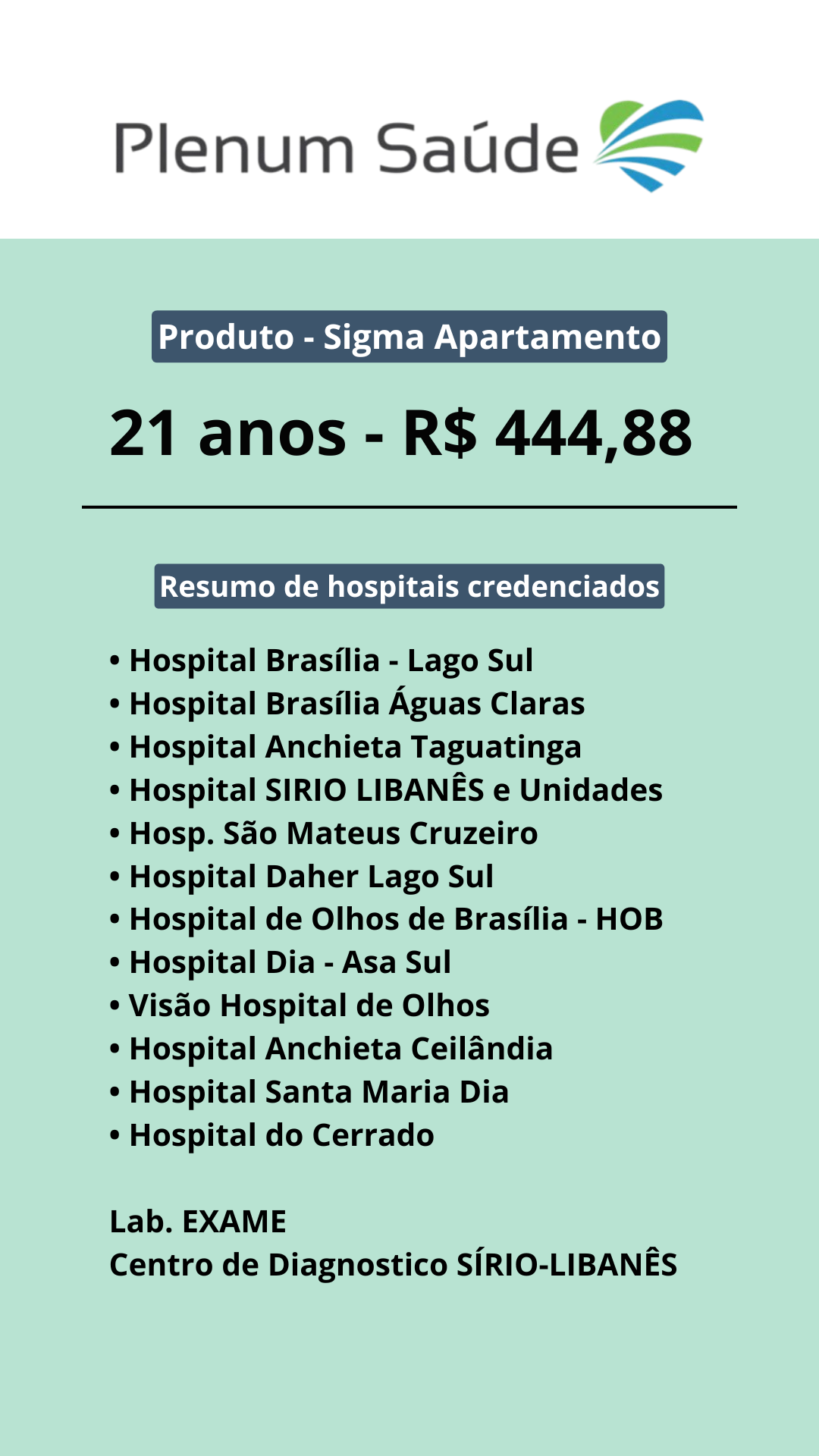 Plenum Saúde

Produto - Sigma Apartamento

21 anos - R$ 444,88

Resumo de hospitais credenciados

• Hospital Brasília - Lago Sul
• Hospital Brasília Águas Claras
• Hospital Anchieta Taguatinga
• Hospital SIRIO LIBANÊS e Unidades
• Hosp. São Mateus Cruzeiro
• Hospital Daher Lago Sul
• Hospital de Olhos de Brasília - HOB
• Hospital Dia - Asa Sul
• Visão Hospital de Olhos
• Hospital Anchieta Ceilândia
• Hospital Santa Maria Dia
• Hospital do Cerrado

Lab. EXAME
Centro de Diagnostico SÍRIO-LIBANÊS